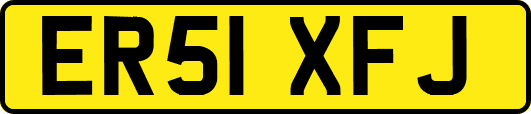 ER51 XFJ